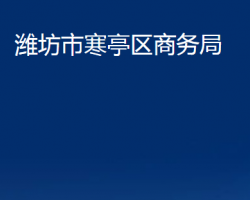 潍坊市寒亭区商务局